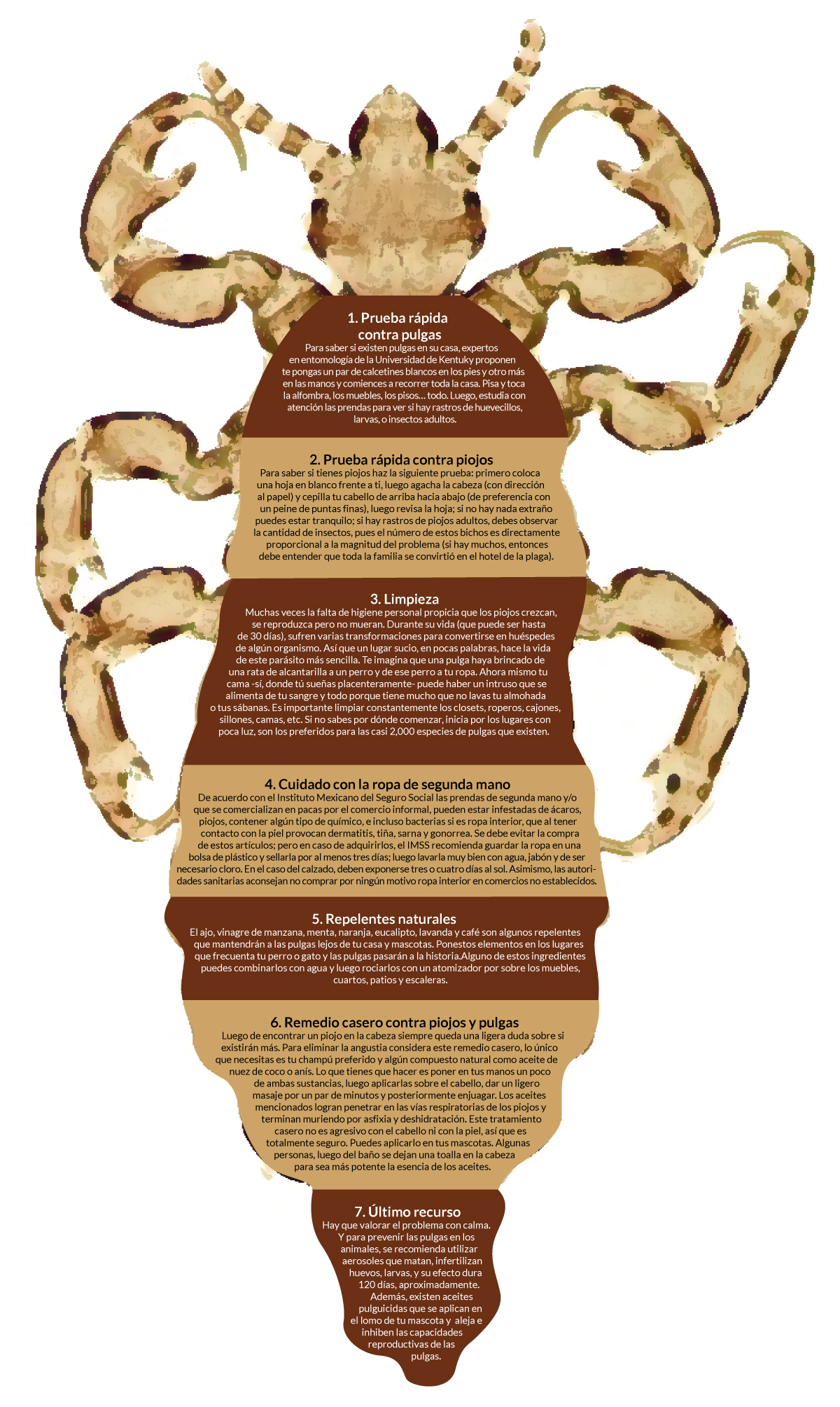 1. Prueba rápida contra pulgas
Para saber si existen pulgas en su casa, expertos en entomología de la Universidad de Kentuky proponen te pongas un par de calcetines blancos en los pies y otro más en las manos y comiences a recorrer toda la casa. Pisa y toca la alfombra, los muebles, los pisos… todo. Luego, estudia con atención las prendas para ver si hay rastros de huevecillos, larvas, o insectos adultos.

2. Prueba rápida contra piojos
Para saber si tienes piojos haz la siguiente prueba: primero coloca una hoja en blanco frente a ti, luego agacha la cabeza (con dirección al papel) y cepilla tu cabello de arriba hacia abajo (de preferencia con un peine de puntas finas), luego revisa la hoja; si no hay nada extraño puedes estar tranquilo; si hay rastros de piojos adultos, debes observar la cantidad de insectos, pues el número de estos bichos es directamente proporcional a la magnitud del problema (si hay muchos, entonces debe entender que toda la familia se convirtió en el hotel de la plaga).

3. Limpieza
Muchas veces la falta de higiene personal propicia que los piojos crezcan, se reproduzca pero no mueran. Durante su vida (que puede ser hasta de 30 días), sufren varias transformaciones para convertirse en huéspedes de algún organismo. Así que un lugar sucio, en pocas palabras, hace la vida de este parásito más sencilla. Te imagina que una pulga haya brincado de una rata de alcantarilla a un perro y de ese perro a tu ropa. Ahora mismo tu cama -sí, donde tú sueñas placenteramente- puede haber un intruso que se alimenta de tu sangre y todo porque tiene mucho que no lavas tu almohada o tus sábanas. Es importante limpiar constantemente los closets, roperos, cajones, sillones, camas, etc. Si no sabes por dónde comenzar, inicia por los lugares con poca luz, son los preferidos para las casi 2,000 especies de pulgas que existen.

4. Cuidado con la ropa de segunda mano
De acuerdo con el Instituto Mexicano del Seguro Social las prendas de segunda mano y/o que se comercializan en pacas por el comercio informal, pueden estar infestadas de ácaros, piojos, contener algún tipo de químico, e incluso bacterias si es ropa interior, que al tener contacto con la piel provocan dermatitis, tiña, sarna y gonorrea. Se debe evitar la compra de estos artículos; pero en caso de adquirirlos, el IMSS recomienda guardar la ropa en una bolsa de plástico y sellarla por al menos tres días; luego lavarla muy bien con agua, jabón y de ser necesario cloro. En el caso del calzado, deben exponerse tres o cuatro días al sol. Asimismo, las autoridades sanitarias aconsejan no comprar por ningún motivo ropa interior en comercios no establecidos.

5. Repelentes naturales
El ajo, vinagre de manzana, menta, naranja, eucalipto, lavanda y café son algunos repelentes que mantendrán a las pulgas lejos de tu casa y mascotas. Ponestos elementos en los lugares que frecuenta tu perro o gato y las pulgas pasarán a la historia.Alguno de estos ingredientes puedes combinarlos con agua y luego rociarlos con un atomizador por sobre los muebles, cuartos, patios y escaleras.

6. Remedio casero contra piojos y pulgas
Luego de encontrar un piojo en la cabeza siempre queda una ligera duda sobre si existirán más. Para eliminar la angustia considera este remedio casero, lo único que necesitas es tu champú preferido y algún compuesto natural como aceite de nuez de coco o anís. Lo que tienes que hacer es poner en tus manos un poco de ambas sustancias, luego aplicarlas sobre el cabello, dar un ligero masaje por un par de minutos y posteriormente enjuagar. Los aceites mencionados logran penetrar en las vías respiratorias de los piojos y terminan muriendo por asfixia y deshidratación. Este tratamiento casero no es agresivo con el cabello ni con la piel, así que es totalmente seguro. Puedes aplicarlo en tus mascotas. Algunas personas, luego del baño se dejan una toalla en la cabeza para sea más potente la esencia de los aceites.

7. Último recurso
Hay que valorar el problema con calma. Y para prevenir las pulgas en los animales, se recomienda utilizar aerosoles que matan, infertilizan huevos, larvas, y su efecto dura 120 días, aproximadamente. Además, existen aceites pulguicidas que se aplican en el lomo de tu mascota y aleja e inhiben las capacidades reproductivas de las pulgas.